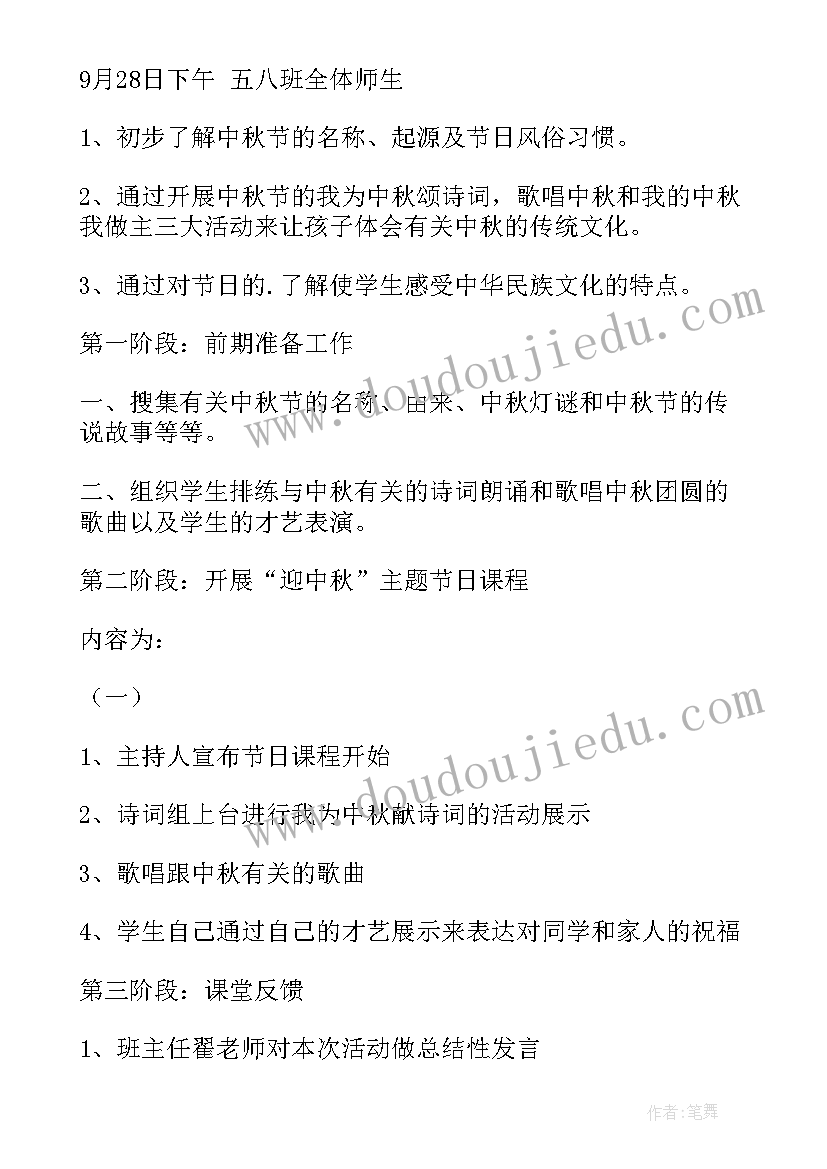 9月28日下午 五八班全体师生

1、初步了解中秋节的名称、起源及节日风俗习惯。

2、通过开展中秋节的我为中秋颂诗词，歌唱中秋和我的中秋我做主三大活动来让孩子体会有关中秋的传统文化。

3、通过对节日的.了解使学生感受中华民族文化的特点。

第一阶段：前期准备工作

一、搜集有关中秋节的名称、由来、中秋灯谜和中秋节的传说故事等等。

二、组织学生排练与中秋有关的诗词朗诵和歌唱中秋团圆的歌曲以及学生的才艺表演。

第二阶段：开展“迎中秋”主题节日课程

内容为：

（一）

1、主持人宣布节日课程开始

2、诗词组上台进行我为中秋献诗词的活动展示

3、歌唱跟中秋有关的歌曲

4、学生自己通过自己的才艺展示来表达对同学和家人的祝福

第三阶段：课堂反馈

1、班主任翟老师对本次活动做总结性发言

www.doudoujiedu.com

www.doudoujiedu.com

作者:笔舞